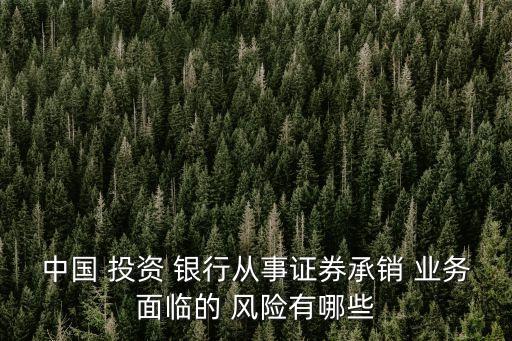 中国 投资 银行从事证券承销 业务面临的 风险有哪些